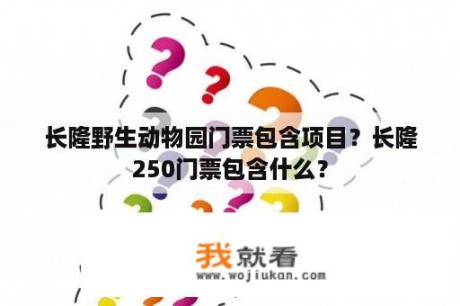 长隆野生动物园门票包含项目？长隆250门票包含什么？

我就看
www.wojiukan.com